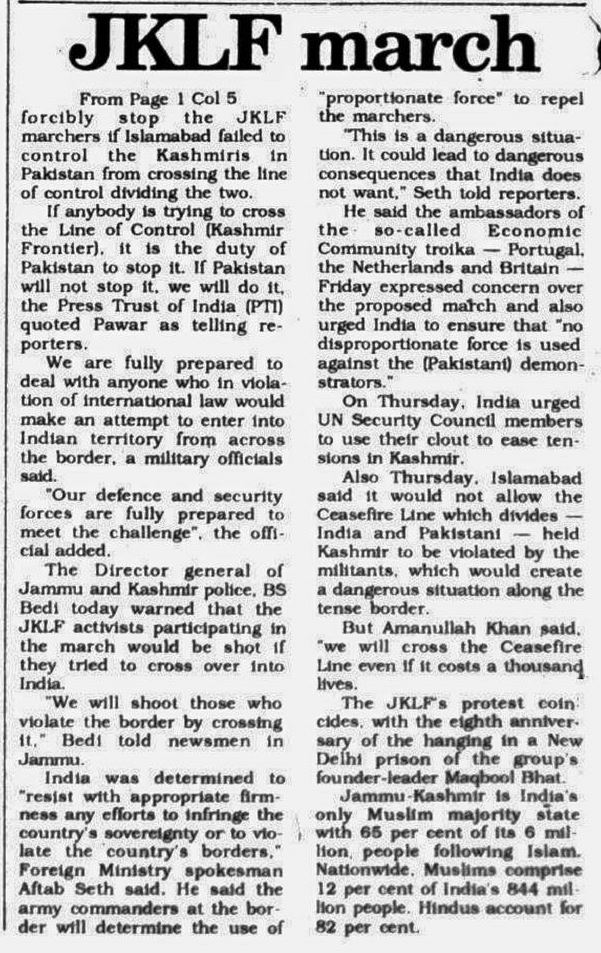 JKLF march

From Page 1 Col 5

forcibly stop the JKLF marchers if Islamabad failed to control the Kashmiris in Pakistan from crossing the line of control dividing the two.

If anybody is trying to cross the Line of Control (Kashmir Frontier), it is the duty of Pakistan to stop it. If Pakistan will not stop it, we will do it, the Press Trust of India (PTI) quoted Pawar as telling reporters.

We are fully prepared to deal with anyone who in violation of international law would make an attempt to enter into Indian territory from across the border, a military officials said.

"Our defence and security forces are fully prepared to meet the challenge", the official added.

The Director general of Jammu and Kashmir police, BS Bedi today warned that the JKLF activists participating in the march would be shot if they tried to cross over into India.

"We will shoot those who violate the border by crossing it," Bedi told newsmen in Jammu.

India was determined to "resist with appropriate firmness any efforts to infringe the country's sovereignty or to violate the country's borders," Foreign Ministry spokesman Aftab Seth said. He said the army commanders at the border will determine the use of "proportionate force" to repel the marchers.

"This is a dangerous situation. It could lead to dangerous consequences that India does not want," Seth told reporters.

He said the ambassadors of the so-called Economic Community troika — Portugal, the Netherlands and Britain — Friday expressed concern over the proposed march and also urged India to ensure that "no disproportionate force is used against the (Pakistani) demonstrators."

On Thursday, India urged UN Security Council members to use their clout to ease tensions in Kashmir.

Also Thursday, Islamabad said it would not allow the Ceasefire Line which divides — India and Pakistani — held Kashmir to be violated by the militants, which would create a dangerous situation along the tense border.

But Amanullah Khan said, "we will cross the Ceasefire Line even if it costs a thousand lives.

The JKLF's protest coincides, with the eighth anniversary of the hanging in a New Delhi prison of the group's founder-leader Maqbool Bhat.

Jammu-Kashmir is India's only Muslim majority state with 65 per cent of its 6 million, people following Islam. Nationwide, Muslims comprise 12 per cent of India's 844 million people. Hindus account for 82 per cent.